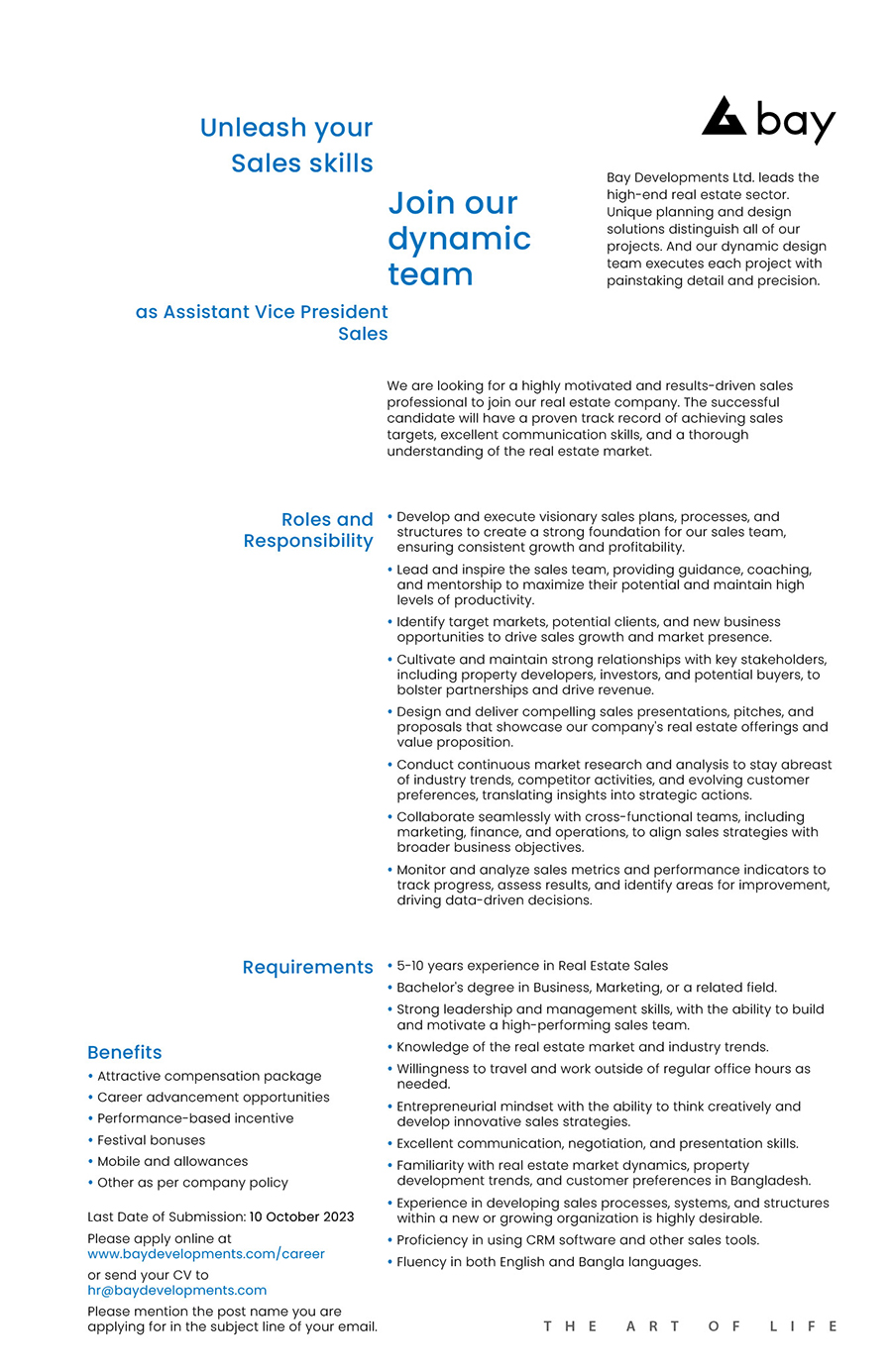 Unleash your Sales skills

Join our dynamic team

as Assistant Vice President Sales

bay

Bay Developments Ltd. leads the high-end real estate sector. Unique planning and design solutions distinguish all of our projects. And our dynamic design team executes each project with painstaking detail and precision.

We are looking for a highly motivated and results-driven sales professional to join our real estate company. The successful candidate will have a proven track record of achieving sales targets, excellent communication skills, and a thorough understanding of the real estate market.

Roles and Responsibility

• Develop and execute visionary sales plans, processes, and structures to create a strong foundation for our sales team, ensuring consistent growth and profitability.
• Lead and inspire the sales team, providing guidance, coaching, and mentorship to maximize their potential and maintain high levels of productivity.
• Identify target markets, potential clients, and new business opportunities to drive sales growth and market presence.
• Cultivate and maintain strong relationships with key stakeholders, including property developers, investors, and potential buyers, to bolster partnerships and drive revenue.
• Design and deliver compelling sales presentations, pitches, and proposals that showcase our company's real estate offerings and value proposition.
• Conduct continuous market research and analysis to stay abreast of industry trends, competitor activities, and evolving customer preferences, translating insights into strategic actions.
• Collaborate seamlessly with cross-functional teams, including marketing, finance, and operations, to align sales strategies with broader business objectives.
• Monitor and analyze sales metrics and performance indicators to track progress, assess results, and identify areas for improvement, driving data-driven decisions.

Requirements

• 5-10 years experience in Real Estate Sales
• Bachelor's degree in Business, Marketing, or a related field.
• Strong leadership and management skills, with the ability to build and motivate a high-performing sales team.
• Knowledge of the real estate market and industry trends.
• Willingness to travel and work outside of regular office hours as needed.
• Entrepreneurial mindset with the ability to think creatively and develop innovative sales strategies.
• Excellent communication, negotiation, and presentation skills.
• Familiarity with real estate market dynamics, property development trends, and customer preferences in Bangladesh.
• Experience in developing sales processes, systems, and structures within a new or growing organization is highly desirable.
• Proficiency in using CRM software and other sales tools.
• Fluency in both English and Bangla languages.

Benefits

• Attractive compensation package
• Career advancement opportunities
• Performance-based incentive
• Festival bonuses
• Mobile and allowances
• Other as per company policy

Last Date of Submission: 10 October 2023

Please apply online at www.baydevelopments.com/career

or send your CV to hr@baydevelopments.com

Please mention the post name you are applying for in the subject line of your email.

THE ART OF LIFE